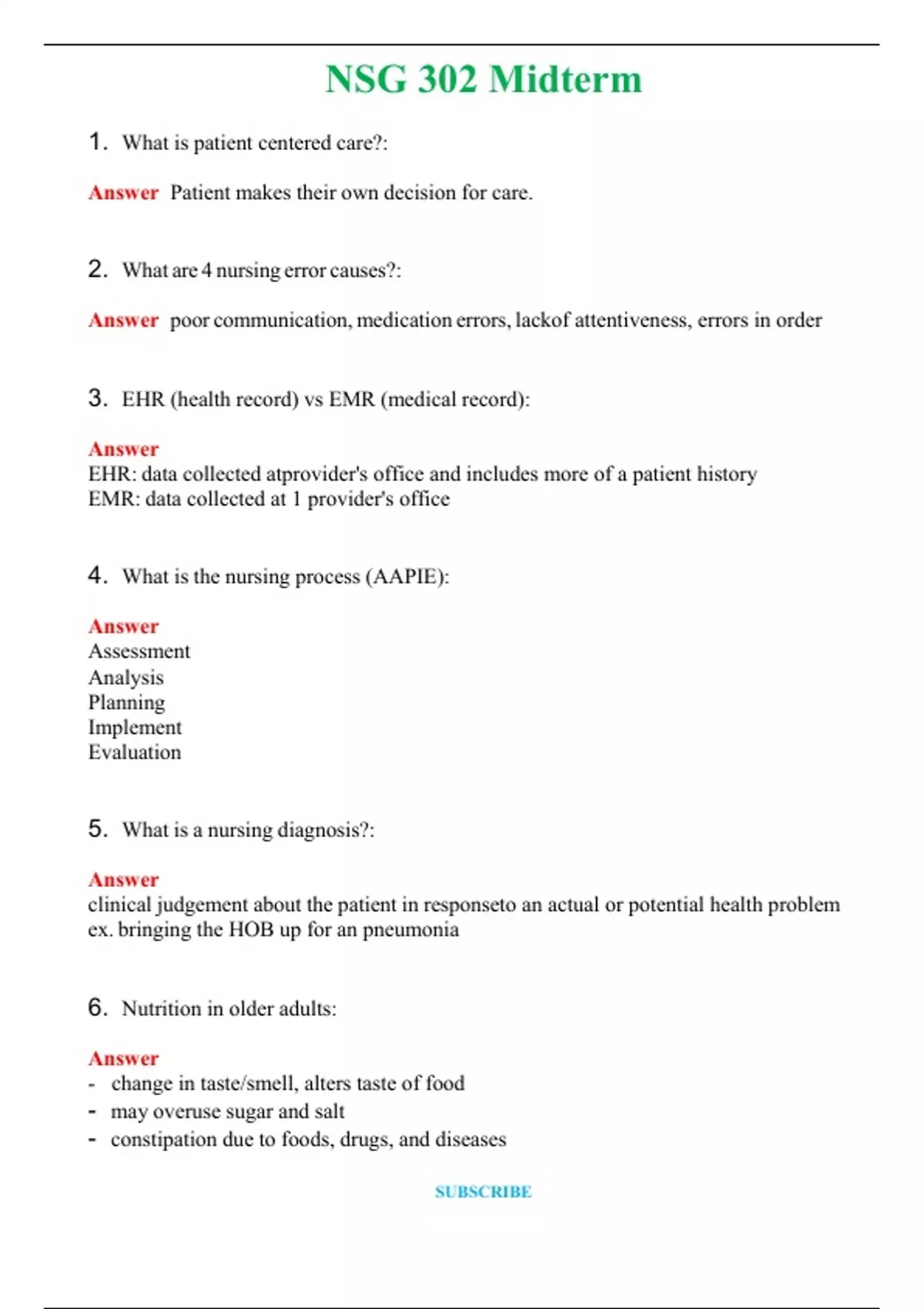 NSG 302 Midterm

1. What is patient centered care?:

Answer Patient makes their own decision for care.

2. What are 4 nursing error causes?:

Answer poor communication, medication errors, lackof attentiveness, errors in order

3. EHR (health record) vs EMR (medical record):

Answer
EHR: data collected atprovider's office and includes more of a patient history
EMR: data collected at 1 provider's office

4. What is the nursing process (AAPIE):

Answer
Assessment
Analysis
Planning
Implement
Evaluation

5. What is a nursing diagnosis?:

Answer
clinical judgement about the patient in responseto an actual or potential health problem ex. bringing the HOB up for an pneumonia

6. Nutrition in older adults:

Answer
- change in taste/smell, alters taste of food
- may overuse sugar and salt
- constipation due to foods, drugs, and diseases

SUBSCRIBE